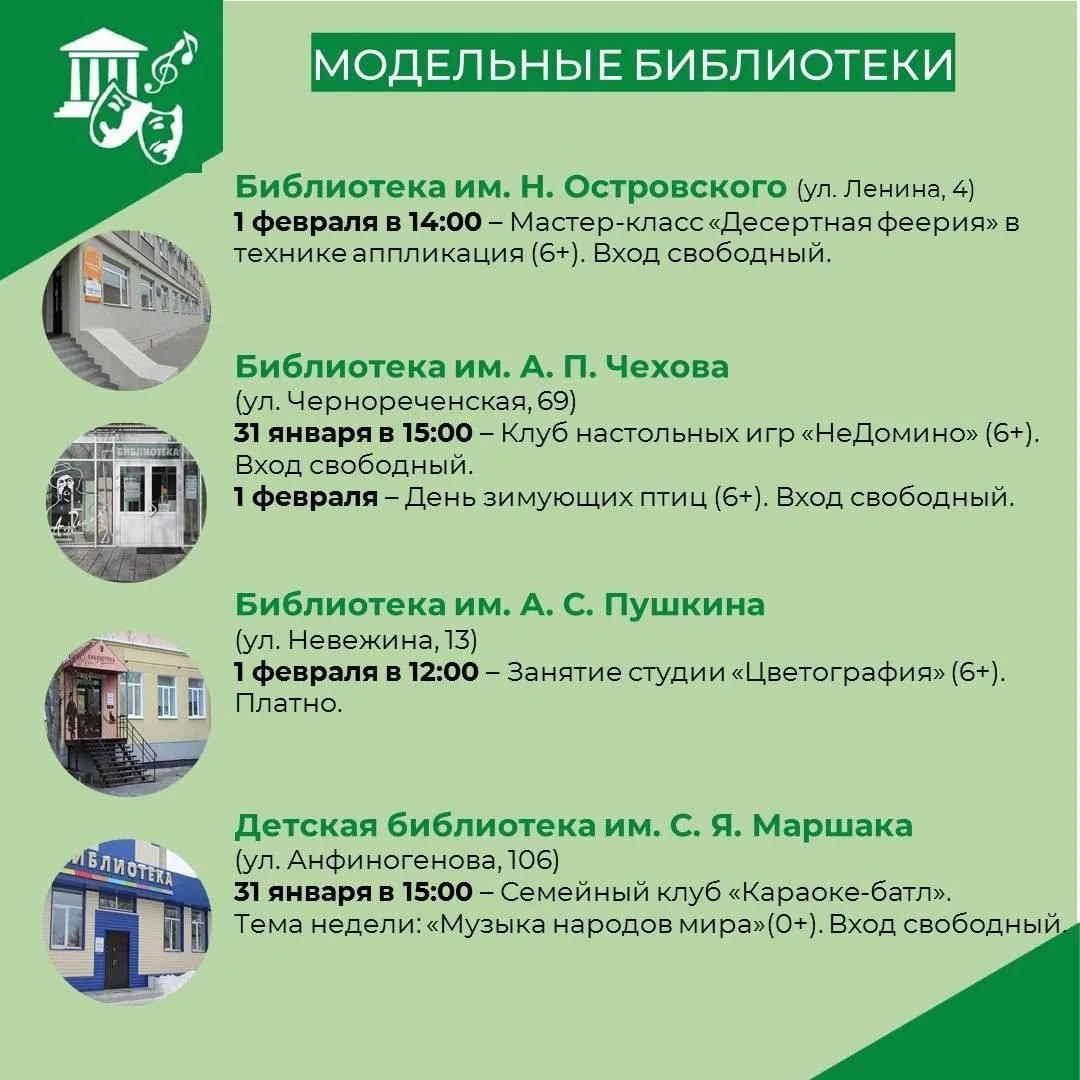 МОДЕЛЬНЫЕ БИБЛИОТЕКИ

Библиотека им. Н. Островского (ул. Ленина, 4)
1 февраля в 14:00 – Мастер-класс «Десертная феерия» в технике аппликация (6+). Вход свободный.

Библиотека им. А. П. Чехова
(ул. Чернореченская, 69)
31 января в 15:00 – Клуб настольных игр «НеДомино» (6+). Вход свободный.
1 февраля – День зимующих птиц (6+). Вход свободный.

БИБЛИОТЕКА

Библиотека им. А. С. Пушкина
(ул. Невежина, 13)
1 февраля в 12:00 – Занятие студии «Цветография» (6+). Платно.

Детская библиотека им. С. Я. Маршака
(ул. Анфиногенова, 106)
31 января в 15:00 – Семейный клуб «Караоке-батл». Тема недели: «Музыка народов мира»(0+). Вход свободный.

БИБЛИОТЕКА